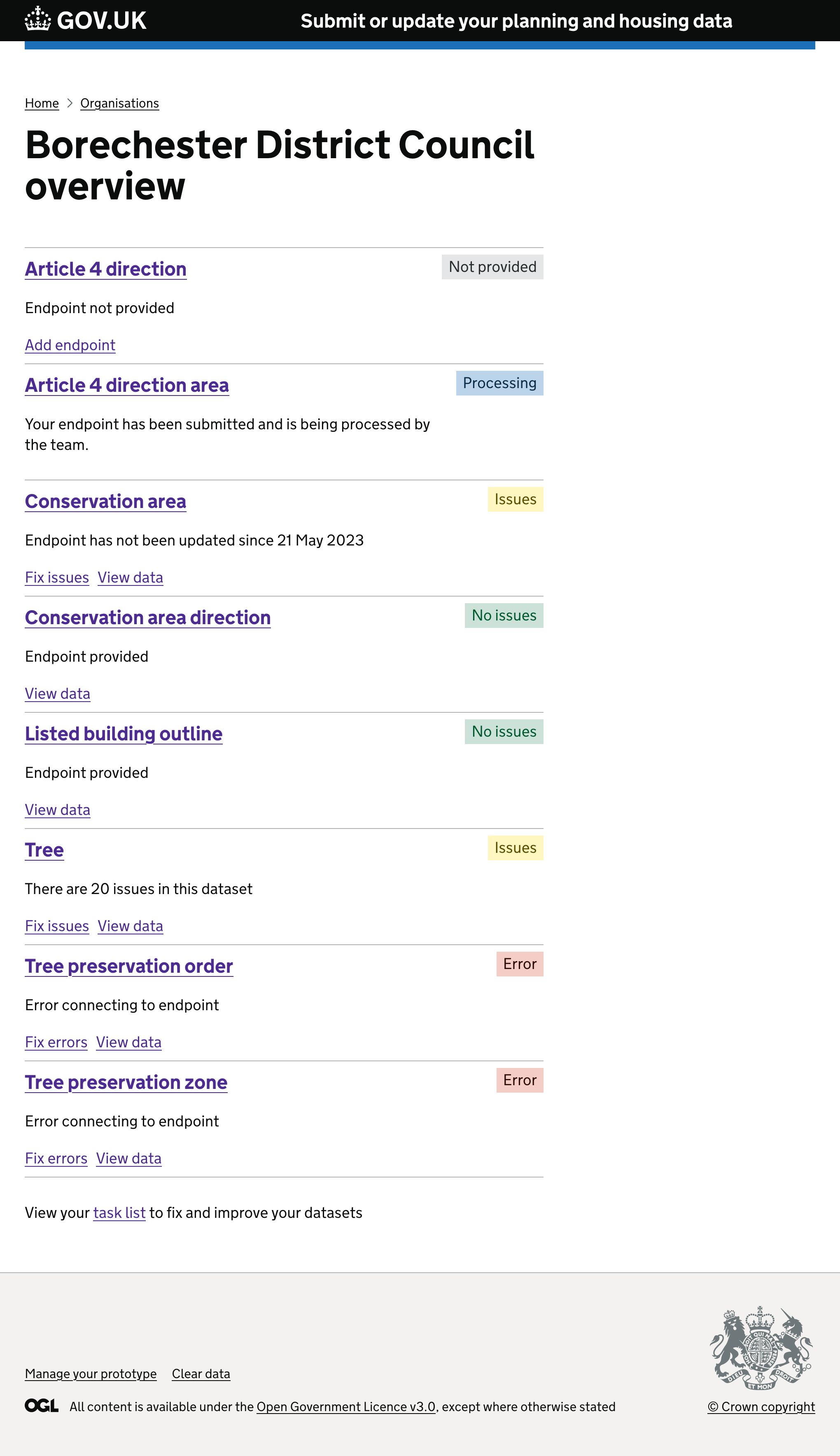 GOV.UK Submit or update your planning and housing data

Home > Organisations

Borechester District Council overview

Article 4 direction
Not provided

Endpoint not provided

Add endpoint

Article 4 direction area
Processing

Your endpoint has been submitted and is being processed by the team.

Conservation area
Issues

Endpoint has not been updated since 21 May 2023

Fix issues View data

Conservation area direction
No issues

Endpoint provided

View data

Listed building outline
No issues

Endpoint provided

View data

Tree
Issues

There are 20 issues in this dataset

Fix issues View data

Tree preservation order
Error

Error connecting to endpoint

Fix errors View data

Tree preservation zone
Error

Error connecting to endpoint

Fix errors View data

View your task list to fix and improve your datasets

Manage your prototype Clear data

OGL All content is available under the Open Government Licence v3.0, except where otherwise stated

DIEU ET MON DROIT

© Crown copyright